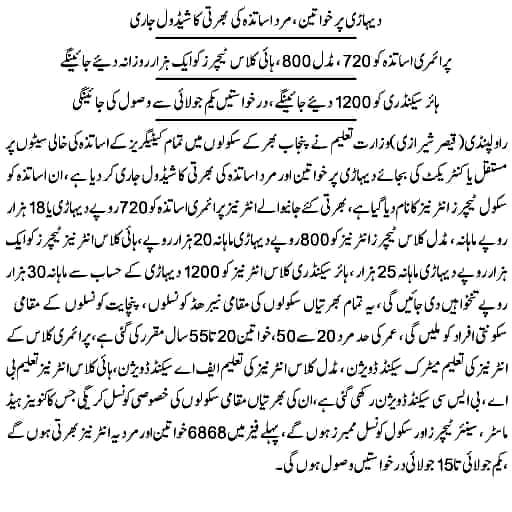 دیہاڑی پر خواتین، مرد اساتذہ کی بھرتی کا شیڈول جاری

پرائمری اساتذہ کو 720، مڈل 800، ہائی کلاس ٹیچرز کو ایک ہزار روزانہ دیئے جائینگے

ہائر سیکنڈری کو 1200 دیئے جائینگے، درخواستیں یکم جولائی سے وصول کی جائینگی

راولپنڈی (قیصر شیرازی) وزارت تعلیم نے پنجاب بھر کے سکولوں میں تمام کیٹیگریز کے اساتذہ کی خالی سیٹوں پر مستقل یا کنٹریکٹ کی بجائے دیہاڑی پر خواتین اور مرد اساتذہ کی بھرتی کا شیڈول جاری کر دیا ہے، ان اساتذہ کو سکول ٹیچرز انٹرنیز کا نام دیا گیا ہے، بھرتی کئے جانیوالے انٹرنیز پرائمری اساتذہ کو 720 روپے دیہاڑی یا 18 ہزار روپے ماہانہ، مڈل کلاس ٹیچرز انٹرنیز کو 800 روپے دیہاڑی ماہانہ 20 ہزار روپے، ہائی کلاس انٹرنیز ٹیچرز کو ایک ہزار روپے دیہاڑی ماہانہ 25 ہزار، ہائر سیکنڈری کلاس انٹرنیز کو 1200 دیہاڑی کے حساب سے ماہانہ 30 ہزار روپے تنخواہیں دی جائیں گی، یہ تمام بھرتیاں سکولوں کی مقامی نیبر ہڈ کونسلوں، پنچایت کونسلوں کے مقامی سکونتی افراد کو ملیں گی، عمر کی حد مرد 20 سے 50، خواتین 20 تا 55 سال مقرر کی گئی ہے، پرائمری کلاس کے انٹرنیز کی تعلیم میٹرک سیکنڈ ڈویژن، مڈل کلاس انٹرنیز کی تعلیم ایف اے سیکنڈ ڈویژن، ہائی کلاس انٹرنیز تعلیم بی اے، بی ایس سی سیکنڈ ڈویژن رکھی گئی ہے، ان کی بھرتیاں مقامی سکولوں کی خصوصی کونسل کریگی جس کا کنوینر ہیڈ ماسٹر، سینئر ٹیچرز اور سکول کونسل ممبرز ہوں گے، پہلے فیز میں 6868 خواتین اور مرد یہ انٹرنیز بھرتی ہوں گے یکم جولائی تا 15 جولائی درخواستیں وصول ہوں گی۔